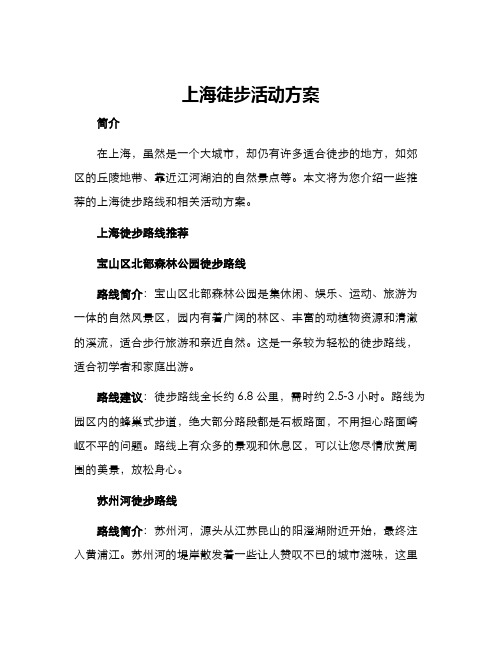 上海徒步活动方案

简介

在上海，虽然是一个大城市，却仍有许多适合徒步的地方，如郊区的丘陵地带、靠近江河湖泊的自然景点等。本文将为您介绍一些推荐的上海徒步路线和相关活动方案。

上海徒步路线推荐

宝山区北部森林公园徒步路线

路线简介：宝山区北部森林公园是集休闲、娱乐、运动、旅游为一体的自然风景区，园内有着广阔的林区、丰富的动植物资源和清澈的溪流，适合步行旅游和亲近自然。这是一条较为轻松的徒步路线，适合初学者和家庭出游。

路线建议：徒步路线全长约 6.8 公里，需时约 2.5-3 小时。路线为园区内的蜂巢式步道，绝大部分路段都是石板路面，不用担心路面崎岖不平的问题。路线上有众多的景观和休息区，可以让您尽情欣赏周围的美景，放松身心。

苏州河徒步路线

路线简介：苏州河，源头从江苏昆山的阳澄湖附近开始，最终注入黄浦江。苏州河的堤岸散发着一些让人赞叹不已的城市滋味，这里